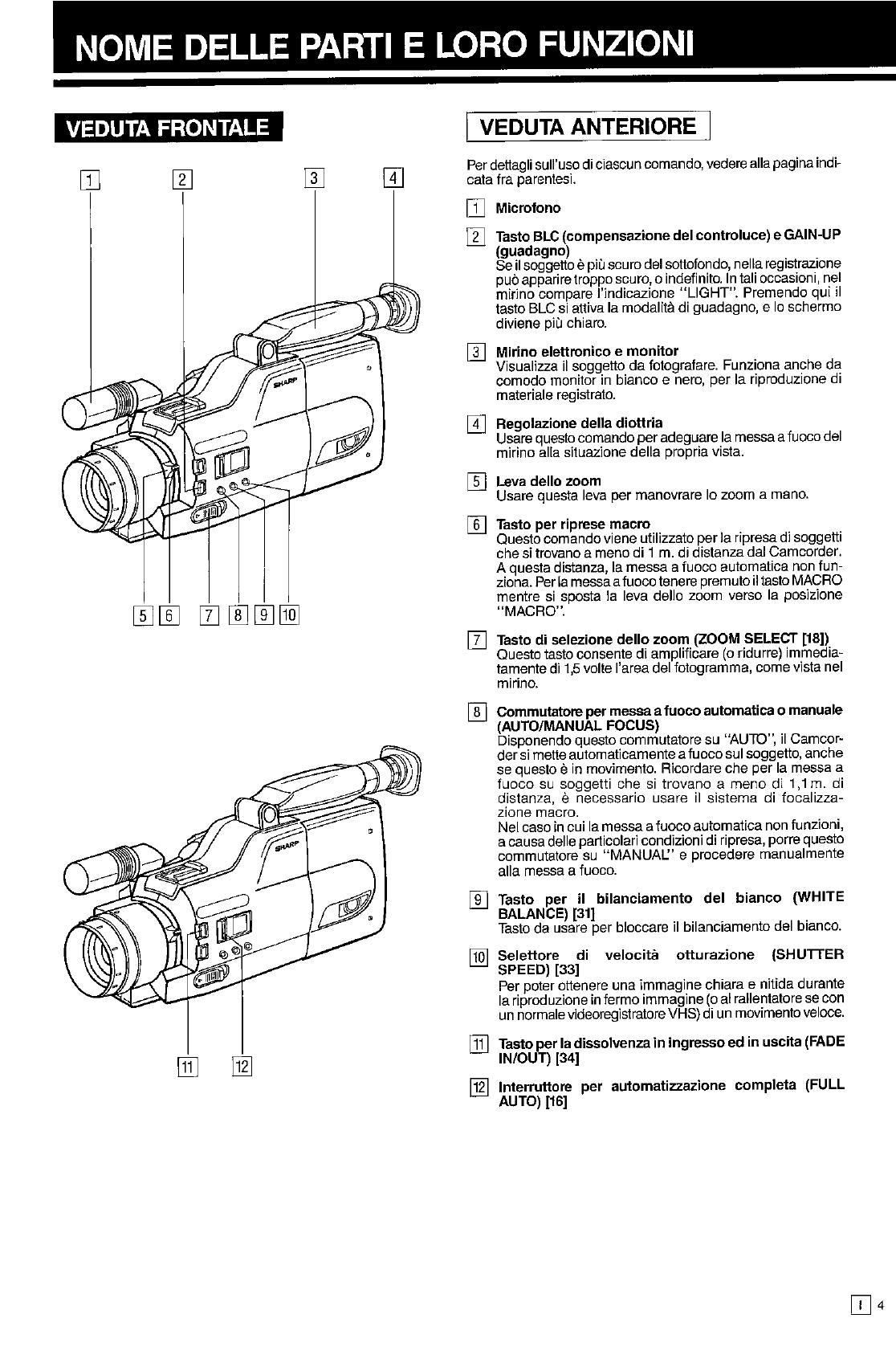 NOME DELLE PARTI E LORO FUNZIONI

VEDUTA FRONTALE

1 2 3 4

SHARP

5 6 7 8 9 10

SHARP

11 12

VEDUTA ANTERIORE

Per dettagli sull'uso di ciascun comando, vedere alla pagina indicata fra parentesi.

1 Microfono

2 Tasto BLC (compensazione del controluce) e GAIN-UP (guadagno)
Se il soggetto è più scuro del sottofondo, nella registrazione può apparire troppo scuro, o indefinito. In tali occasioni, nel mirino compare l'indicazione "LIGHT". Premendo qui il tasto BLC si attiva la modalità di guadagno, e lo schermo diviene più chiaro.

3 Mirino elettronico e monitor
Visualizza il soggetto da fotografare. Funziona anche da comodo monitor in bianco e nero, per la riproduzione di materiale registrato.

4 Regolazione della diottria
Usare questo comando per adeguare la messa a fuoco del mirino alla situazione della propria vista.

5 Leva dello zoom
Usare questa leva per manovrare lo zoom a mano.

6 Tasto per riprese macro
Questo comando viene utilizzato per la ripresa di soggetti che si trovano a meno di 1 m. di distanza dal Camcorder. A questa distanza, la messa a fuoco automatica non funziona. Per la messa a fuoco tenere premuto il tasto MACRO mentre si sposta la leva dello zoom verso la posizione "MACRO".

7 Tasto di selezione dello zoom (ZOOM SELECT [18])
Questo tasto consente di amplificare (o ridurre) immediatamente di 1,5 volte l'area del fotogramma, come vista nel mirino.

8 Commutatore per messa a fuoco automatica o manuale (AUTO/MANUAL FOCUS)
Disponendo questo commutatore su "AUTO", il Camcorder si mette automaticamente a fuoco sul soggetto, anche se questo è in movimento. Ricordare che per la messa a fuoco su soggetti che si trovano a meno di 1,1 m. di distanza, è necessario usare il sistema di focalizzazione macro.
Nel caso in cui la messa a fuoco automatica non funzioni, a causa delle particolari condizioni di ripresa, porre questo commutatore su "MANUAL" e procedere manualmente alla messa a fuoco.

9 Tasto per il bilanciamento del bianco (WHITE BALANCE) [31]
Tasto da usare per bloccare il bilanciamento del bianco.

10 Selettore di velocità otturazione (SHUTTER SPEED) [33]
Per poter ottenere una immagine chiara e nitida durante la riproduzione in fermo immagine (o al rallentatore se con un normale videoregistratore VHS) di un movimento veloce.

11 Tasto per la dissolvenza in ingresso ed in uscita (FADE IN/OUT) [34]

12 Interruttore per automatizzazione completa (FULL AUTO) [16]

I 4